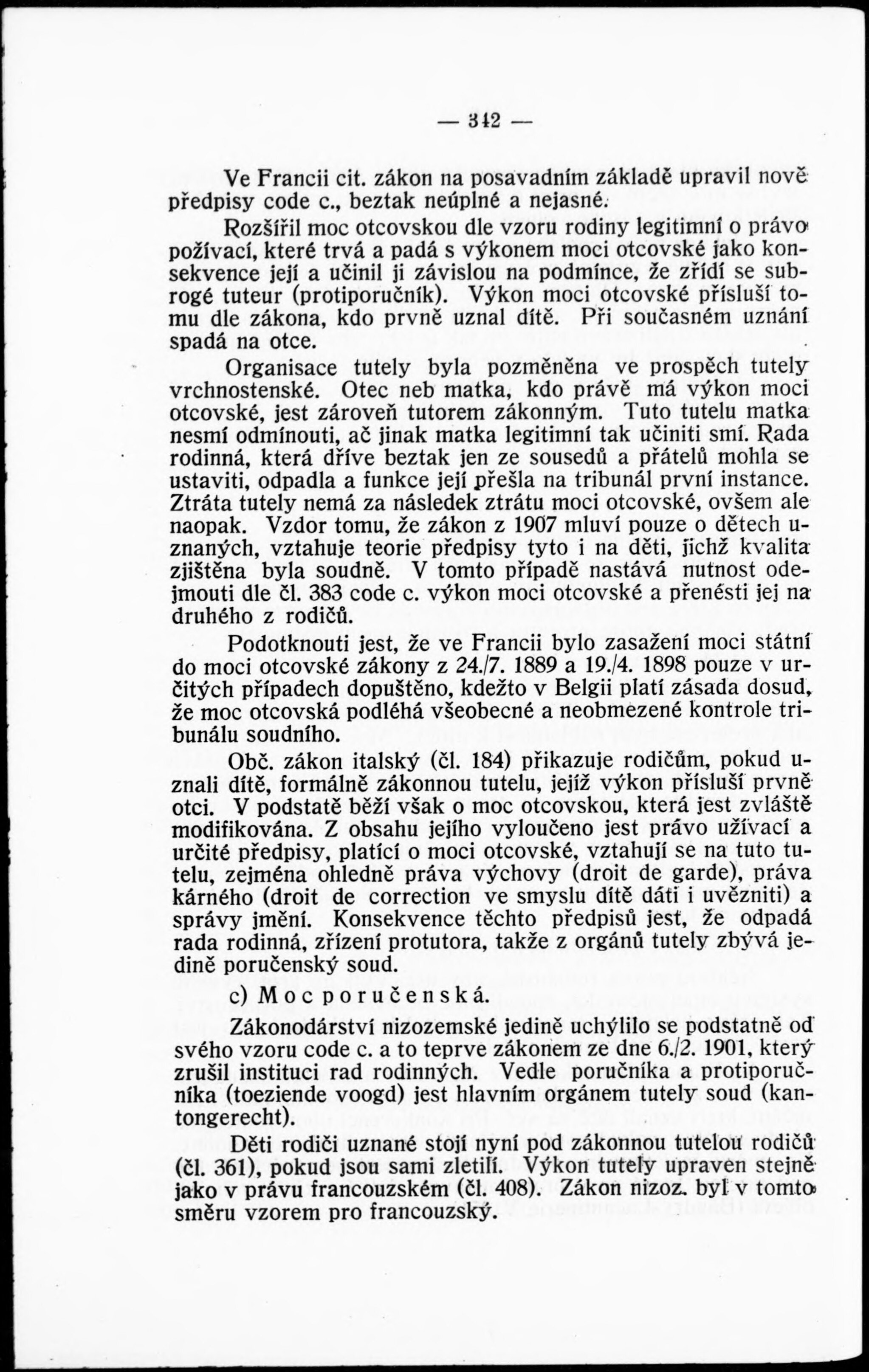 — 342 —

Ve Francii cit. zákon na posavadním základě upravil nově předpisy code c., beztak neúplné a nejasné.

Rozšířil moc otcovskou dle vzoru rodiny legitimní o právo požívací, které trvá a padá s výkonem moci otcovské jako konsekvence její a učinil ji závislou na podmínce, že zřídí se subrogé tuteur (protiporučník). Výkon moci otcovské přísluší tomu dle zákona, kdo prvně uznal dítě. Při současném uznání spadá na otce.

Organisace tutely byla pozměněna ve prospěch tutely vrchnostenské. Otec neb matka, kdo právě má výkon moci otcovské, jest zároveň tutorem zákonným. Tuto tutelu matka nesmí odmínouti, ač jinak matka legitimní tak učiniti smí. Rada rodinná, která dříve beztak jen ze sousedů a přátelů mohla se ustaviti, odpadla a funkce její přešla na tribunál první instance. Ztráta tutely nemá za následek ztrátu moci otcovské, ovšem ale naopak. Vzdor tomu, že zákon z 1907 mluví pouze o dětech uznaných, vztahuje teorie předpisy tyto i na děti, jichž kvalita zjištěna byla soudně. V tomto případě nastává nutnost odejmouti dle čl. 383 code c. výkon moci otcovské a přenésti jej na druhého z rodičů.

Podotknouti jest, že ve Francii bylo zasažení moci státní do moci otcovské zákony z 24./7. 1889 a 19./4. 1898 pouze v určitých případech dopuštěno, kdežto v Belgii platí zásada dosud, že moc otcovská podléhá všeobecné a neobmezené kontrole tribunálu soudního.

Obč. zákon italský (čl. 184) přikazuje rodičům, pokud uznali dítě, formálně zákonnou tutelu, jejíž výkon přísluší prvně otci. V podstatě běží však o moc otcovskou, která jest zvláště modifikována. Z obsahu jejího vyloučeno jest právo užívací a určité předpisy, platící o moci otcovské, vztahují se na tuto tutelu, zejména ohledně práva výchovy (droit de garde), práva kárného (droit de correction ve smyslu dítě dáti i uvězniti) a správy jmění. Konsekvence těchto předpisů jest, že odpadá rada rodinná, zřízení protutora, takže z orgánů tutely zbývá jedině poručenský soud.

c) Moc poručenská.

Zákonodárství nizozemské jedině uchýlilo se podstatně od svého vzoru code c. a to teprve zákonem ze dne 6./2. 1901, který zrušil instituci rad rodinných. Vedle poručníka a protiporučníka (toeziende voogd) jest hlavním orgánem tutely soud (kantongerecht).

Děti rodiči uznané stojí nyní pod zákonnou tutelou rodičů (čl. 361), pokud jsou sami zletilí. Výkon tutely upraven stejně jako v právu francouzském (čl. 408). Zákon nizoz. byl v tomto směru vzorem pro francouzský.